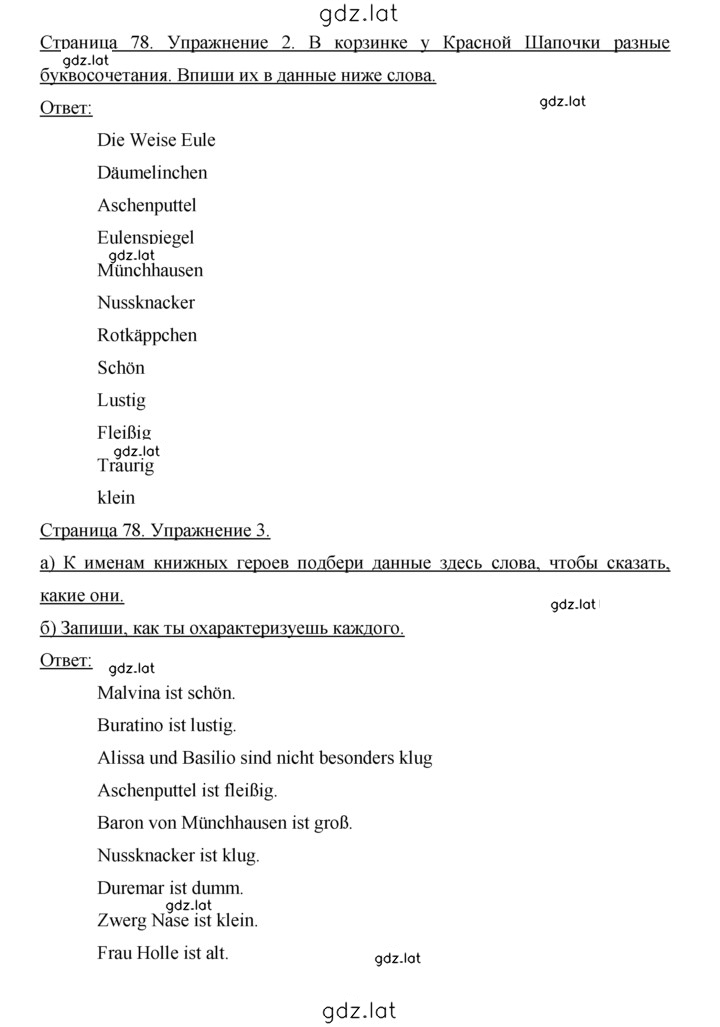 gdz.lat

Страница 78. Упражнение 2. В корзинке у Красной Шапочки разные буквосочетания. Впиши их в данные ниже слова.

gdz.lat

Ответ:

gdz.lat

Die Weise Eule

Däumelinchen

Aschenputtel

Eulenspiegel

gdz.lat

Münchhausen

Nussknacker

Rotkäppchen

Schön

Lustig

Fleißig

gdz.lat

Traurig

klein

Страница 78. Упражнение 3.

а) К именам книжных героев подбери данные здесь слова, чтобы сказать, какие они.

gdz.lat

б) Запиши, как ты охарактеризуешь каждого.

Ответ:

gdz.lat

Malvina ist schön.

Buratino ist lustig.

Alissa und Basilio sind nicht besonders klug

Aschenputtel ist fleißig.

Baron von Münchhausen ist groß.

Nussknacker ist klug.

Duremar ist dumm.

gdz.lat

Zwerg Nase ist klein.

Frau Holle ist alt.

gdz.lat

gdz.lat